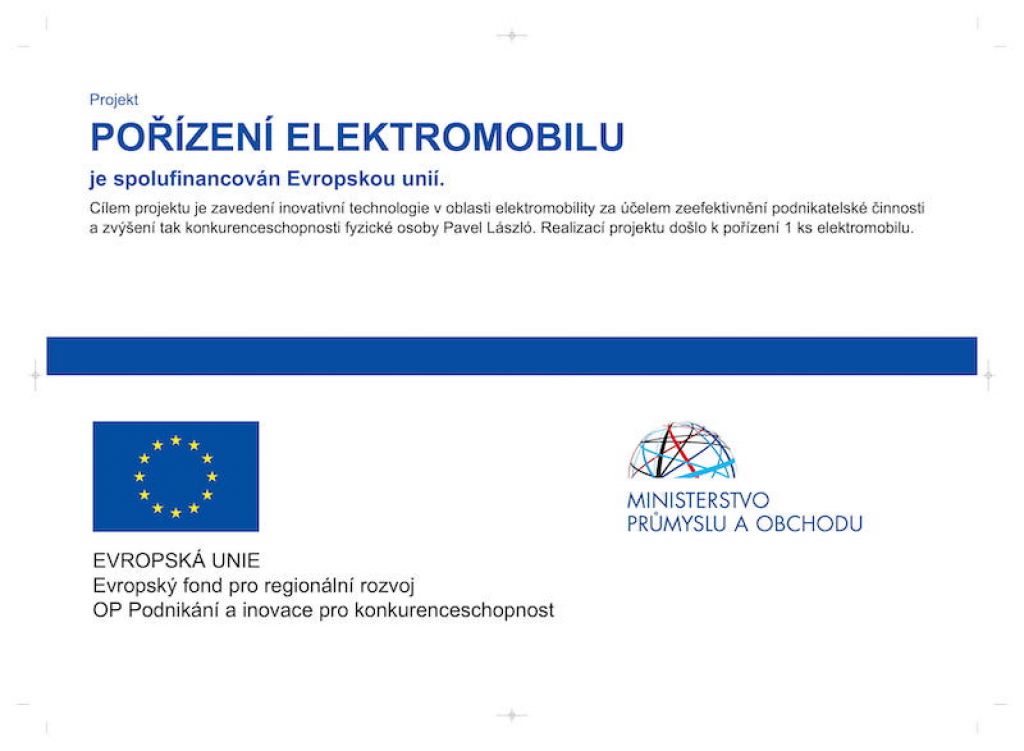 Projekt

POŘÍZENÍ ELEKTROMOBILU

je spolufinancován Evropskou unií.

Cílem projektu je zavedení inovativní technologie v oblasti elektromobility za účelem zeefektivnění podnikatelské činnosti a zvýšení tak konkurenceschopnosti fyzické osoby Pavel László. Realizací projektu došlo k pořízení 1 ks elektromobilu.

EVROPSKÁ UNIE
Evropský fond pro regionální rozvoj
OP Podnikání a inovace pro konkurenceschopnost

MINISTERSTVO
PRŮMYSLU A OBCHODU